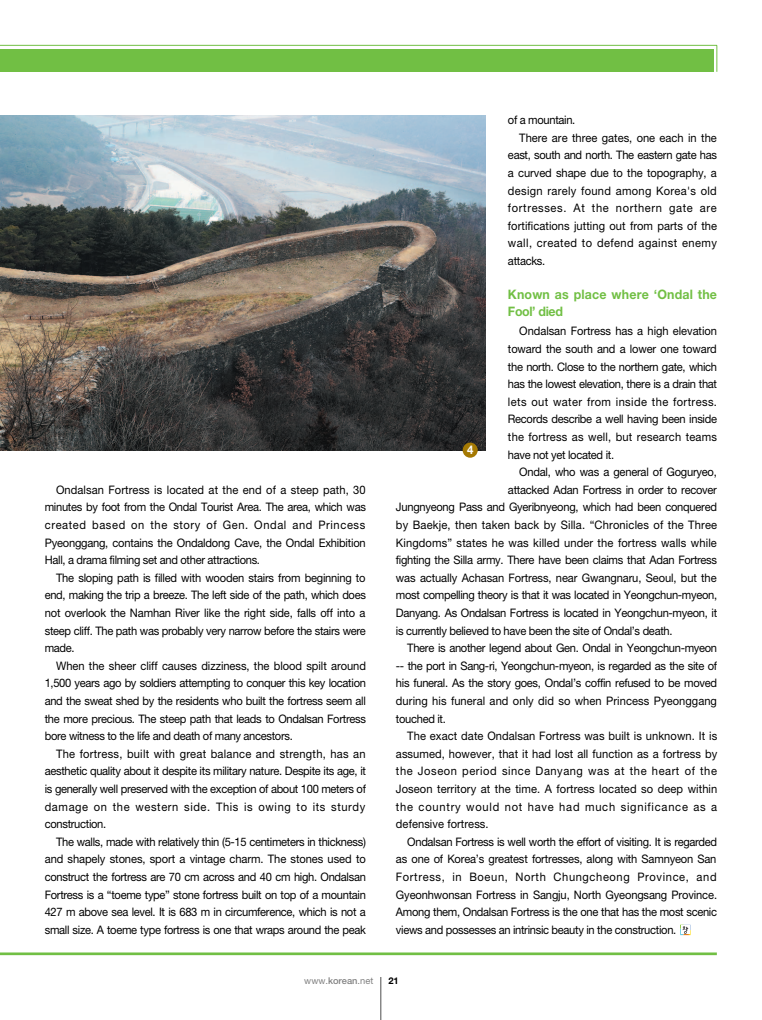 4

Ondalsan Fortress is located at the end of a steep path, 30 minutes by foot from the Ondal Tourist Area. The area, which was created based on the story of Gen. Ondal and Princess Pyeonggang, contains the Ondaldong Cave, the Ondal Exhibition Hall, a drama filming set and other attractions.

The sloping path is filled with wooden stairs from beginning to end, making the trip a breeze. The left side of the path, which does not overlook the Namhan River like the right side, falls off into a steep cliff. The path was probably very narrow before the stairs were made.

When the sheer cliff causes dizziness, the blood spilt around 1,500 years ago by soldiers attempting to conquer this key location and the sweat shed by the residents who built the fortress seem all the more precious. The steep path that leads to Ondalsan Fortress bore witness to the life and death of many ancestors.

The fortress, built with great balance and strength, has an aesthetic quality about it despite its military nature. Despite its age, it is generally well preserved with the exception of about 100 meters of damage on the western side. This is owing to its sturdy construction.

The walls, made with relatively thin (5-15 centimeters in thickness) and shapely stones, sport a vintage charm. The stones used to construct the fortress are 70 cm across and 40 cm high. Ondalsan Fortress is a "toeme type" stone fortress built on top of a mountain 427 m above sea level. It is 683 m in circumference, which is not a small size. A toeme type fortress is one that wraps around the peak of a mountain.

There are three gates, one each in the east, south and north. The eastern gate has a curved shape due to the topography, a design rarely found among Korea's old fortresses. At the northern gate are fortifications jutting out from parts of the wall, created to defend against enemy attacks.

Known as place where 'Ondal the Fool' died

Ondalsan Fortress has a high elevation toward the south and a lower one toward the north. Close to the northern gate, which has the lowest elevation, there is a drain that lets out water from inside the fortress. Records describe a well having been inside the fortress as well, but research teams have not yet located it.

Ondal, who was a general of Goguryeo, attacked Adan Fortress in order to recover Jungnyeong Pass and Gyeribnyeong, which had been conquered by Baekje, then taken back by Silla. "Chronicles of the Three Kingdoms" states he was killed under the fortress walls while fighting the Silla army. There have been claims that Adan Fortress was actually Achasan Fortress, near Gwangnaru, Seoul, but the most compelling theory is that it was located in Yeongchun-myeon, Danyang. As Ondalsan Fortress is located in Yeongchun-myeon, it is currently believed to have been the site of Ondal's death.

There is another legend about Gen. Ondal in Yeongchun-myeon -- the port in Sang-ri, Yeongchun-myeon, is regarded as the site of his funeral. As the story goes, Ondal's coffin refused to be moved during his funeral and only did so when Princess Pyeonggang touched it.

The exact date Ondalsan Fortress was built is unknown. It is assumed, however, that it had lost all function as a fortress by the Joseon period since Danyang was at the heart of the Joseon territory at the time. A fortress located so deep within the country would not have had much significance as a defensive fortress.

Ondalsan Fortress is well worth the effort of visiting. It is regarded as one of Korea's greatest fortresses, along with Samnyeon San Fortress, in Boeun, North Chungcheong Province, and Gyeonhwonsan Fortress in Sangju, North Gyeongsang Province. Among them, Ondalsan Fortress is the one that has the most scenic views and possesses an intrinsic beauty in the construction.

www.korean.net 21